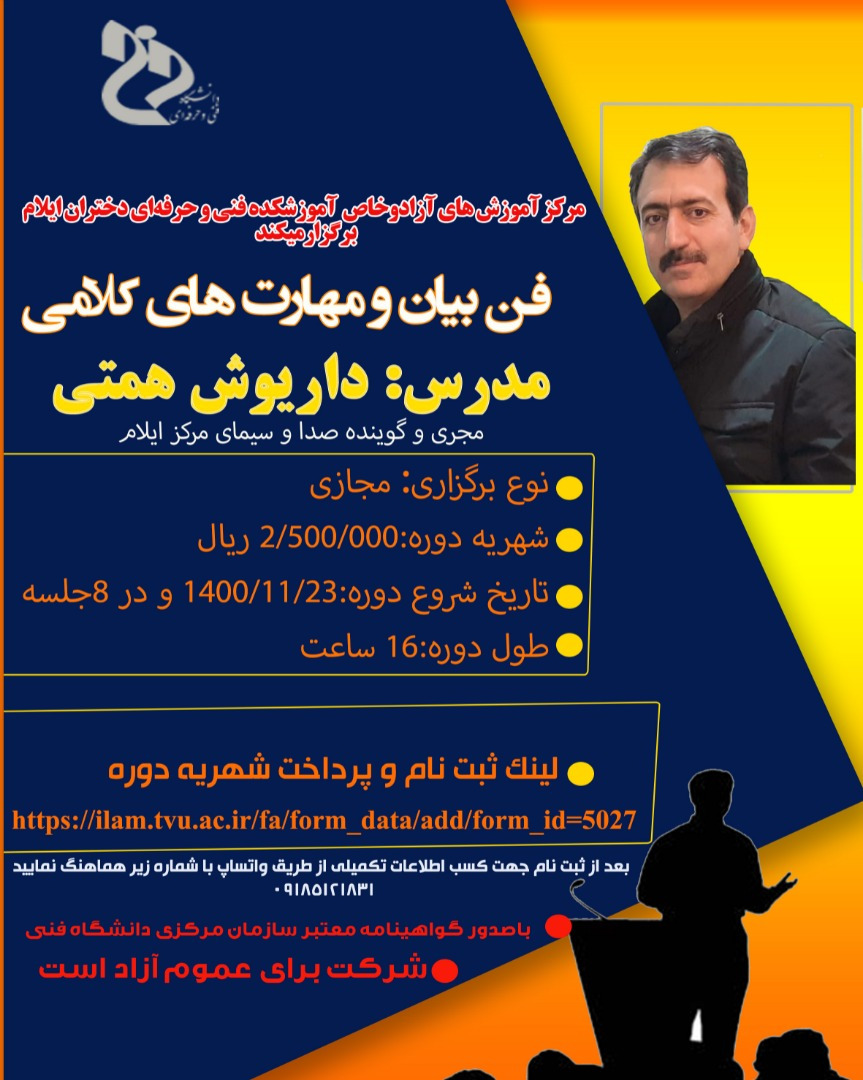 دانشگاه فنی و حرفه‌ای

مرکز آموزش های آزاد و خاص آموزشکده فنی و حرفه‌ای دختران ایلام برگزار میکند

فن بیان و مهارت های کلامی

مدرس: داریوش همتی

مجری و گوینده صدا و سیمای مرکز ایلام

نوع برگزاری: مجازی

شهریه دوره:2/500/000 ریال

تاریخ شروع دوره:1400/11/23 و در 8جلسه

طول دوره:16 ساعت

لینك ثبت نام و پرداخت شهریه دوره

https://ilam.tvu.ac.ir/fa/form_data/add/form_id=5027

بعد از ثبت نام جهت کسب اطلاعات تکمیلی از طریق واتساپ با شماره زیر هماهنگ نمایید
۰۹۱۸۵۱۲۱۸۳۱

باصدور گواهینامه معتبر سازمان مرکزی دانشگاه فنی

شرکت برای عموم آزاد است